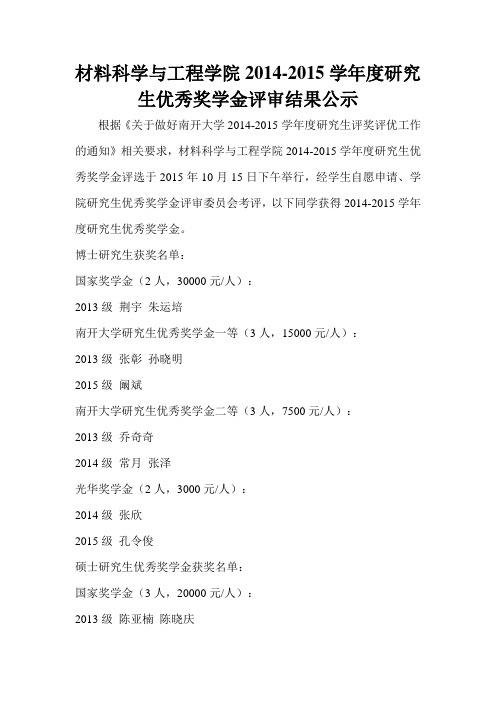 材料科学与工程学院 2014-2015 学年度研究生优秀奖学金评审结果公示

根据《关于做好南开大学 2014-2015 学年度研究生评奖评优工作的通知》相关要求，材料科学与工程学院 2014-2015 学年度研究生优秀奖学金评选于 2015 年 10 月 15 日下午举行，经学生自愿申请、学院研究生优秀奖学金评审委员会考评，以下同学获得 2014-2015 学年度研究生优秀奖学金。

博士研究生获奖名单：

国家奖学金（2 人，30000 元/人）：

2013 级 荆宇 朱运培

南开大学研究生优秀奖学金一等（3 人，15000 元/人）：

2013 级 张彰 孙晓明

2015 级 阚斌

南开大学研究生优秀奖学金二等（3 人，7500 元/人）：

2013 级 乔奇奇

2014 级 常月 张泽

光华奖学金（2 人，3000 元/人）：

2014 级 张欣

2015 级 孔令俊

硕士研究生优秀奖学金获奖名单：

国家奖学金（3 人，20000 元/人）：

2013 级 陈亚楠 陈晓庆